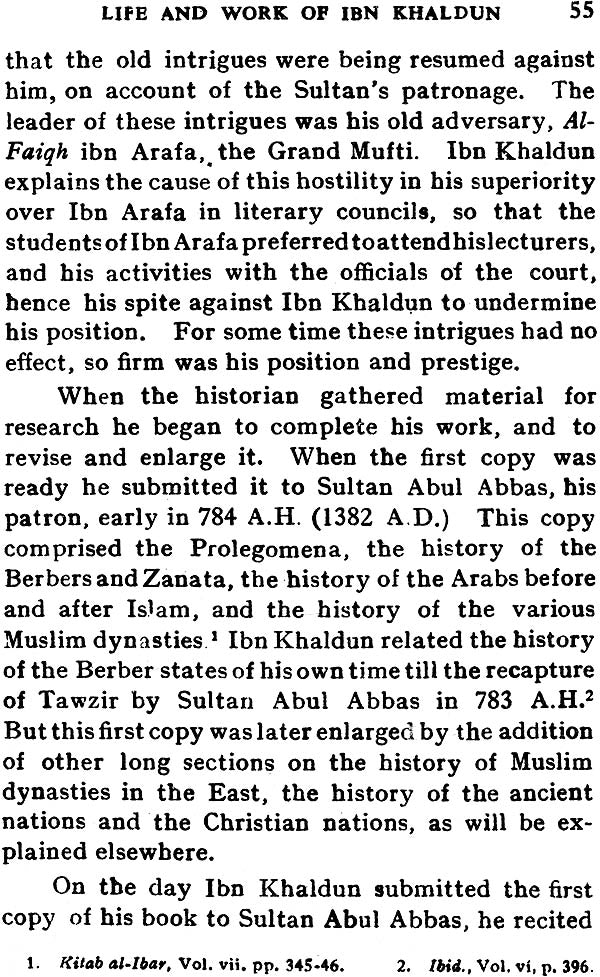 LIFE AND WORK OF IBN KHALDUN 55

that the old intrigues were being resumed against him, on account of the Sultan's patronage. The leader of these intrigues was his old adversary, Al-Faiqh ibn Arafa, the Grand Mufti. Ibn Khaldun explains the cause of this hostility in his superiority over Ibn Arafa in literary councils, so that the students of Ibn Arafa preferred to attend his lecturers, and his activities with the officials of the court, hence his spite against Ibn Khaldun to undermine his position. For some time these intrigues had no effect, so firm was his position and prestige.

When the historian gathered material for research he began to complete his work, and to revise and enlarge it. When the first copy was ready he submitted it to Sultan Abul Abbas, his patron, early in 784 A.H. (1382 A.D.) This copy comprised the Prolegomena, the history of the Berbers and Zanata, the history of the Arabs before and after Islam, and the history of the various Muslim dynasties.$^1$ Ibn Khaldun related the history of the Berber states of his own time till the recapture of Tawzir by Sultan Abul Abbas in 783 A.H.$^2$ But this first copy was later enlarged by the addition of other long sections on the history of Muslim dynasties in the East, the history of the ancient nations and the Christian nations, as will be explained elsewhere.

On the day Ibn Khaldun submitted the first copy of his book to Sultan Abul Abbas, he recited

1. Kitab al-Ibar, Vol. vii. pp. 345-46. 2. Ibid., Vol. vi, p. 396.